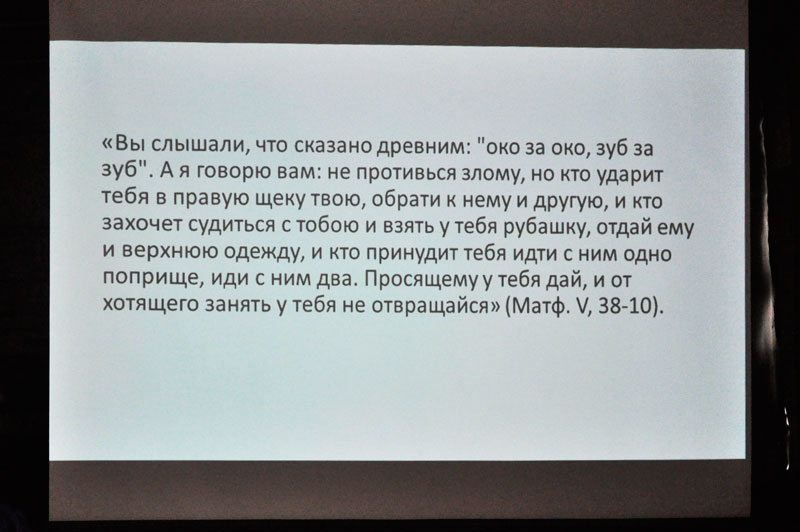 «Вы слышали, что сказано древним: "око за око, зуб за зуб". А я говорю вам: не противься злому, но кто ударит тебя в правую щеку твою, обрати к нему и другую, и кто захочет судиться с тобою и взять у тебя рубашку, отдай ему и верхнюю одежду, и кто принудит тебя идти с ним одно поприще, иди с ним два. Просящему у тебя дай, и от хотящего занять у тебя не отвращайся» (Матф. V, 38-10).